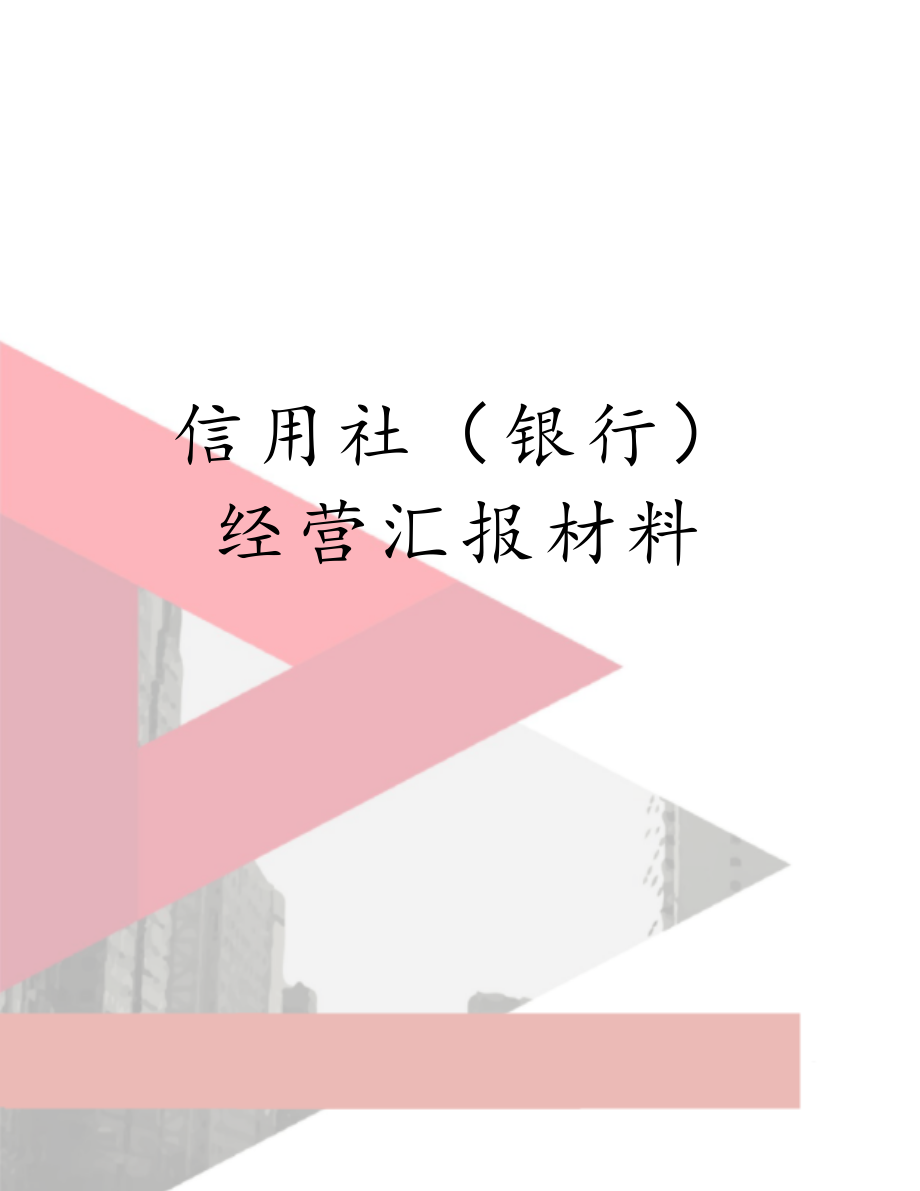 信用社（银行）经营汇报材料